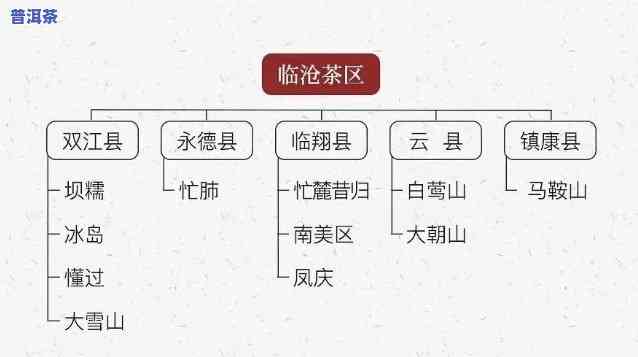 普洱茶

临沧茶区

双江县
坝糯
冰岛
懂过
大雪山

永德县
忙肺

临翔县
忙麓昔归
南美区
凤庆

云 县
白莺山
大朝山

镇康县
马鞍山